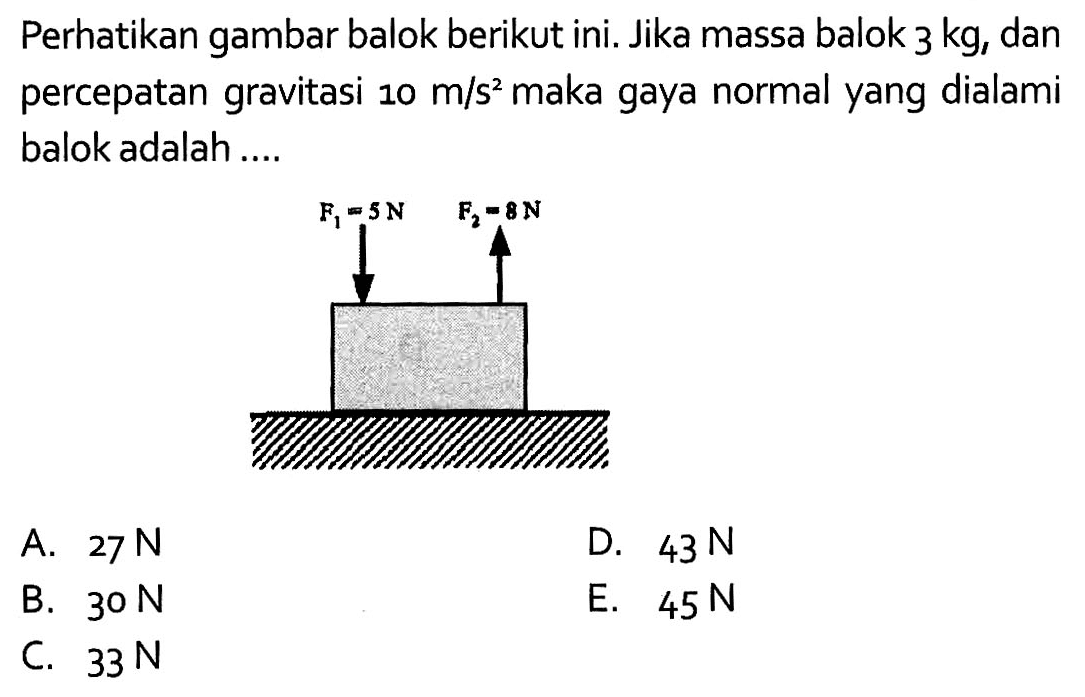 Perhatikan gambar balok berikut ini. Jika massa balok 3 kg, dan percepatan gravitasi 10 $m/s^2$ maka gaya normal yang dialami balok adalah ....

$F_1 = 5$ N

$F_2 = 8$ N

A. 27 N

B. 30 N

C. 33 N

D. 43 N

E. 45 N